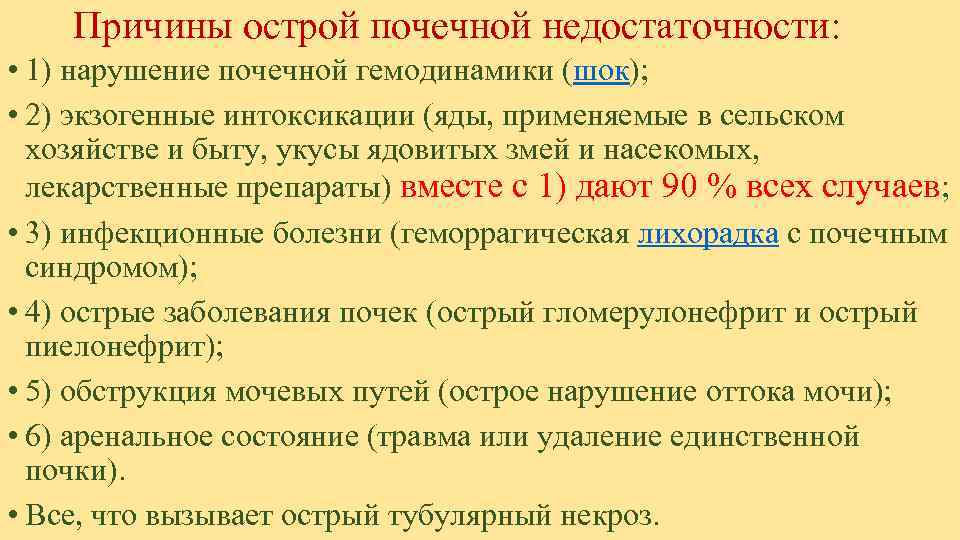 Причины острой почечной недостаточности:

• 1) нарушение почечной гемодинамики (шок);

• 2) экзогенные интоксикации (яды, применяемые в сельском хозяйстве и быту, укусы ядовитых змей и насекомых, лекарственные препараты) вместе с 1) дают 90 % всех случаев;

• 3) инфекционные болезни (геморрагическая лихорадка с почечным синдромом);

• 4) острые заболевания почек (острый гломерулонефрит и острый пиелонефрит);

• 5) обструкция мочевых путей (острое нарушение оттока мочи);

• 6) аренальное состояние (травма или удаление единственной почки).

• Все, что вызывает острый тубулярный некроз.